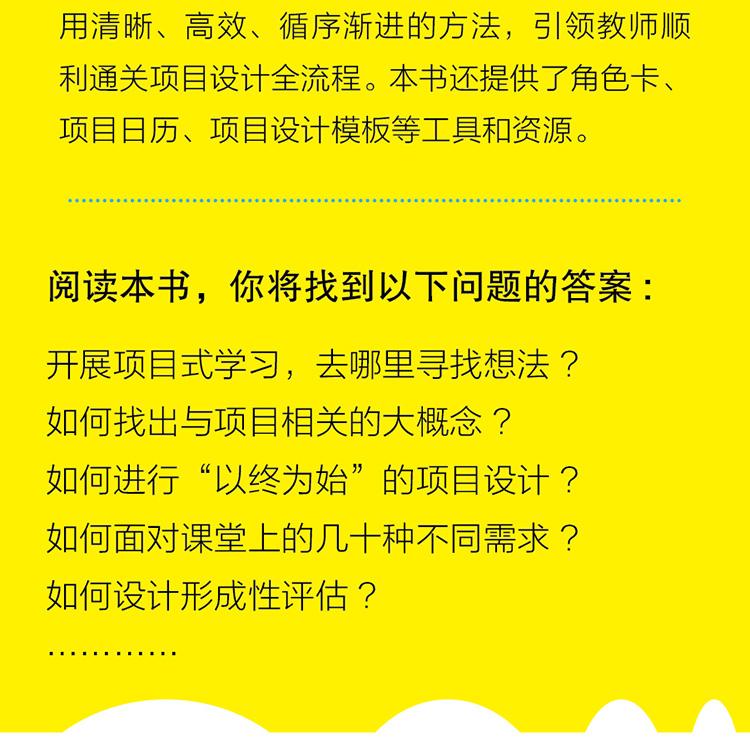 用清晰、高效、循序渐进的方法，引领教师顺利通关项目设计全流程。本书还提供了角色卡、项目日历、项目设计模板等工具和资源。

阅读本书，你将找到以下问题的答案：

开展项目式学习，去哪里寻找想法？
如何找出与项目相关的大概念？
如何进行“以终为始”的项目设计？
如何面对课堂上的几十种不同需求？
如何设计形成性评估？
…………